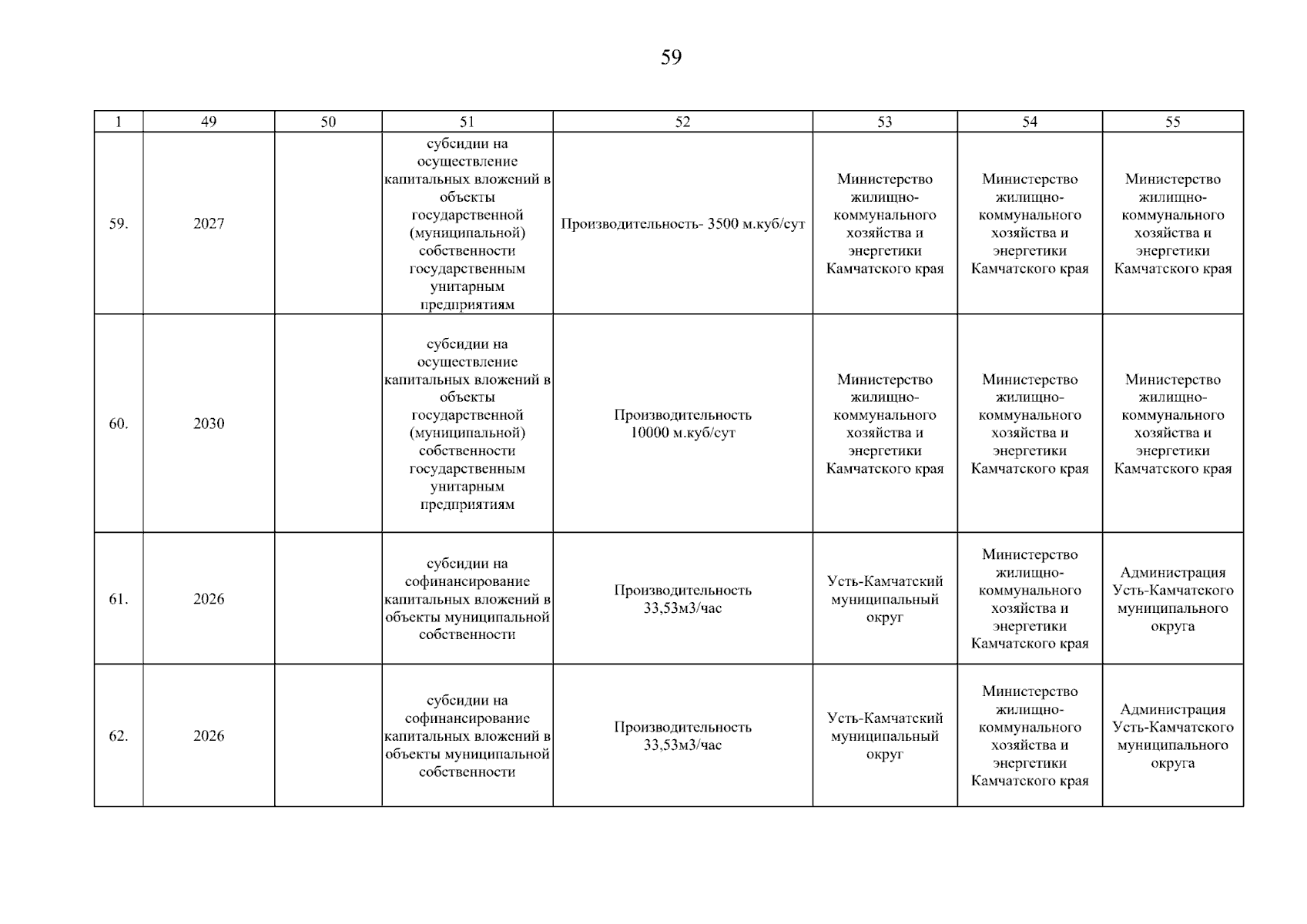 59

| 1 | 49 | 50 | 51 | 52 | 53 | 54 | 55 |
|---|---|---|---|---|---|---|---|
| 59. | 2027 |  | субсидии на осуществление капитальных вложений в объекты государственной (муниципальной) собственности государственным унитарным предприятиям | Производительность- 3500 м.куб/сут | Министерство жилищно-коммунального хозяйства и энергетики Камчатского края | Министерство жилищно-коммунального хозяйства и энергетики Камчатского края | Министерство жилищно-коммунального хозяйства и энергетики Камчатского края |
| 60. | 2030 |  | субсидии на осуществление капитальных вложений в объекты государственной (муниципальной) собственности государственным унитарным предприятиям | Производительность 10000 м.куб/сут | Министерство жилищно-коммунального хозяйства и энергетики Камчатского края | Министерство жилищно-коммунального хозяйства и энергетики Камчатского края | Министерство жилищно-коммунального хозяйства и энергетики Камчатского края |
| 61. | 2026 |  | субсидии на софинансирование капитальных вложений в объекты муниципальной собственности | Производительность 33,53м3/час | Усть-Камчатский муниципальный округ | Министерство жилищно-коммунального хозяйства и энергетики Камчатского края | Администрация Усть-Камчатского муниципального округа |
| 62. | 2026 |  | субсидии на софинансирование капитальных вложений в объекты муниципальной собственности | Производительность 33,53м3/час | Усть-Камчатский муниципальный округ | Министерство жилищно-коммунального хозяйства и энергетики Камчатского края | Администрация Усть-Камчатского муниципального округа |